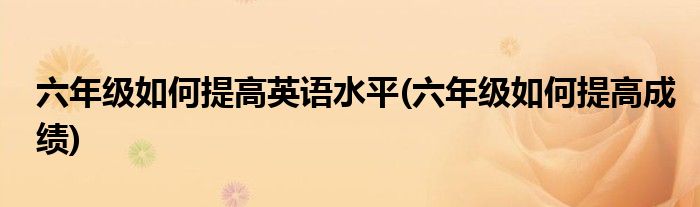 六年级如何提高英语水平(六年级如何提高成绩)